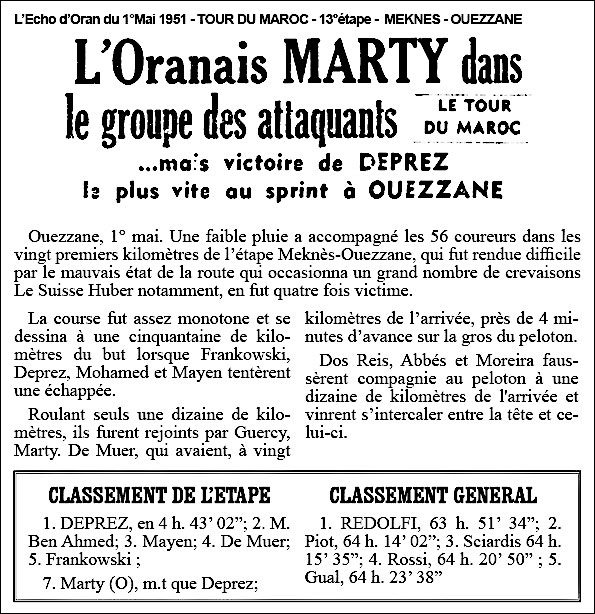 L'Echo d'Oran du 1°Mai 1951 - TOUR DU MAROC - 13°étape - MEKNES - OUEZZANE

L'Oranais MARTY dans le groupe des attaquants

LE TOUR DU MAROC

...mais victoire de DEPREZ le plus vite au sprint à OUEZZANE

Ouezzane, 1° mai. Une faible pluie a accompagné les 56 coureurs dans les vingt premiers kilomètres de l'étape Meknès-Ouezzane, qui fut rendue difficile par le mauvais état de la route qui occasionna un grand nombre de crevaisons Le Suisse Huber notamment, en fut quatre fois victime.

La course fut assez monotone et se dessina à une cinquantaine de kilomètres du but lorsque Frankowski, Deprez, Mohamed et Mayen tentèrent une échappée.

Roulant seuls une dizaine de kilomètres, ils furent rejoints par Guercy, Marty. De Muer, qui avaient, à vingt kilomètres de l'arrivée, près de 4 minutes d'avance sur la gros du peloton.

Dos Reis, Abbés et Moreira faussèrent compagnie au peloton à une dizaine de kilomètres de l'arrivée et vinrent s'intercaler entre la tête et celui-ci.

CLASSEMENT DE L'ETAPE

1. DEPREZ, en 4 h. 43' 02"; 2. M. Ben Ahmed; 3. Mayen; 4. De Muer; 5. Frankowski ;

7. Marty (O), m.t que Deprez;

CLASSEMENT GENERAL

1. REDOLFI, 63 h. 51' 34"; 2. Piot, 64 h. 14' 02"; 3. Sciardis 64 h. 15' 35"; 4. Rossi, 64 h. 20' 50" ; 5. Gual, 64 h. 23' 38"